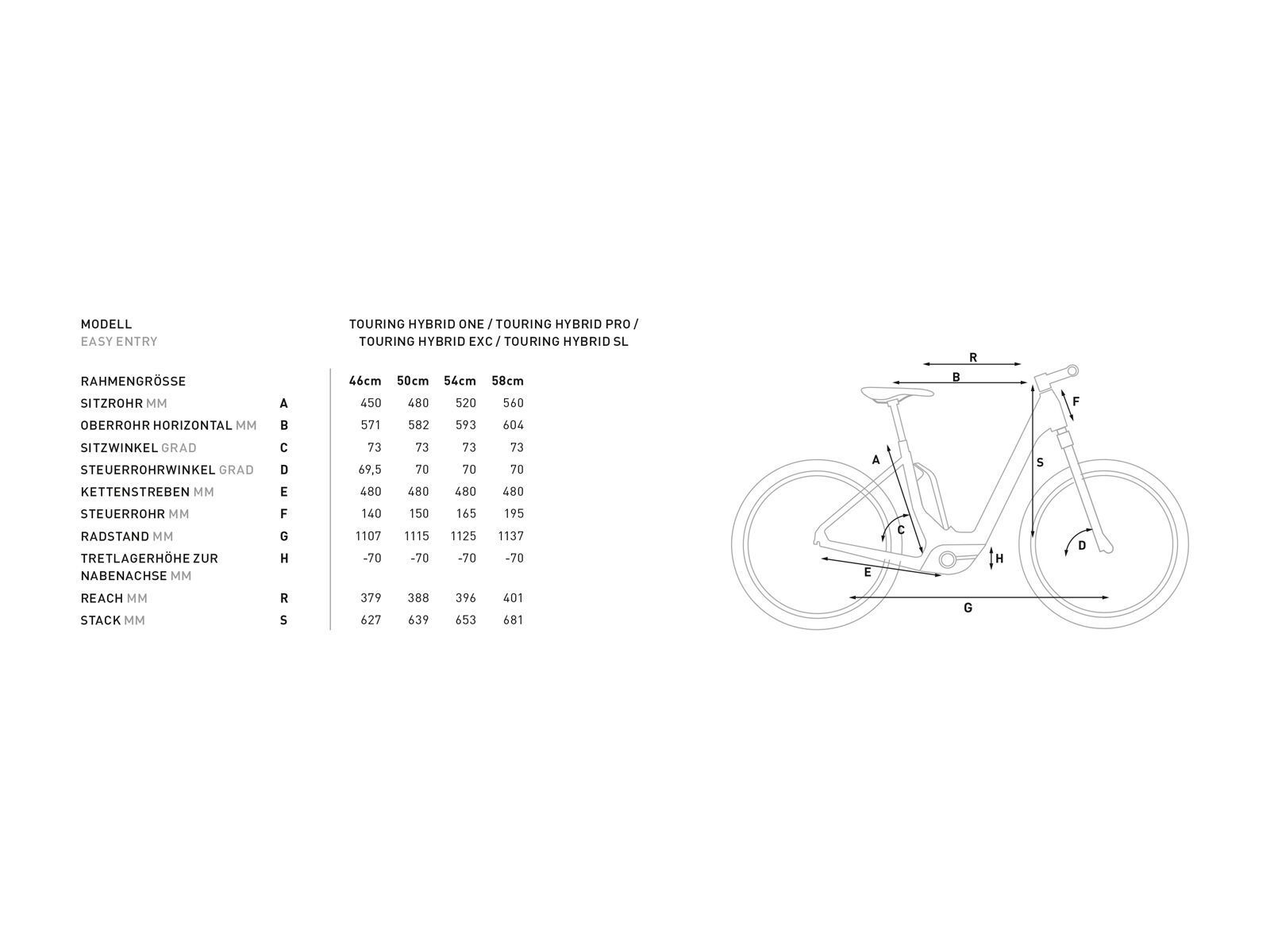 MODELL
EASY ENTRY

TOURING HYBRID ONE / TOURING HYBRID PRO / TOURING HYBRID EXC / TOURING HYBRID SL

| RAHMENGRÖSSE | | 46cm | 50cm | 54cm | 58cm |
|---|---|---|---|---|---|
| SITZROHR MM | A | 450 | 480 | 520 | 560 |
| OBERROHR HORIZONTAL MM | B | 571 | 582 | 593 | 604 |
| SITZWINKEL GRAD | C | 73 | 73 | 73 | 73 |
| STEUERROHRWINKEL GRAD | D | 69,5 | 70 | 70 | 70 |
| KETTENSTREBEN MM | E | 480 | 480 | 480 | 480 |
| STEUERROHR MM | F | 140 | 150 | 165 | 195 |
| RADSTAND MM | G | 1107 | 1115 | 1125 | 1137 |
| TRETLAGERHÖHE ZUR NABENACHSE MM | H | -70 | -70 | -70 | -70 |
| REACH MM | R | 379 | 388 | 396 | 401 |
| STACK MM | S | 627 | 639 | 653 | 681 |

R
B
F
A
S
C
D
H
E
G